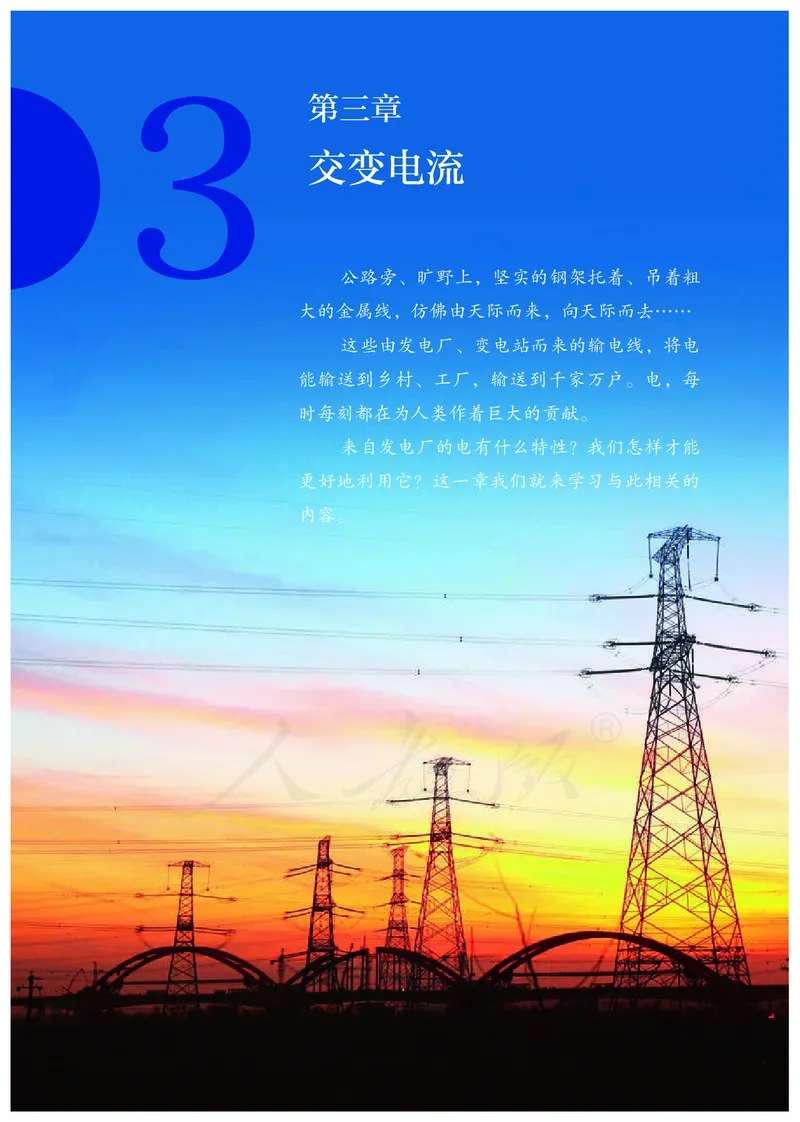 3

第三章

交变电流

公路旁、旷野上，坚实的钢架托着、吊着粗大的金属线，仿佛由天际而来，向天际而去……

这些由发电厂、变电站而来的输电线，将电能输送到乡村、工厂，输送到千家万户。电，每时每刻都在为人类作着巨大的贡献。

来自发电厂的电有什么特性？我们怎样才能更好地利用它？这一章我们就来学习与此相关的内容。

人教版®